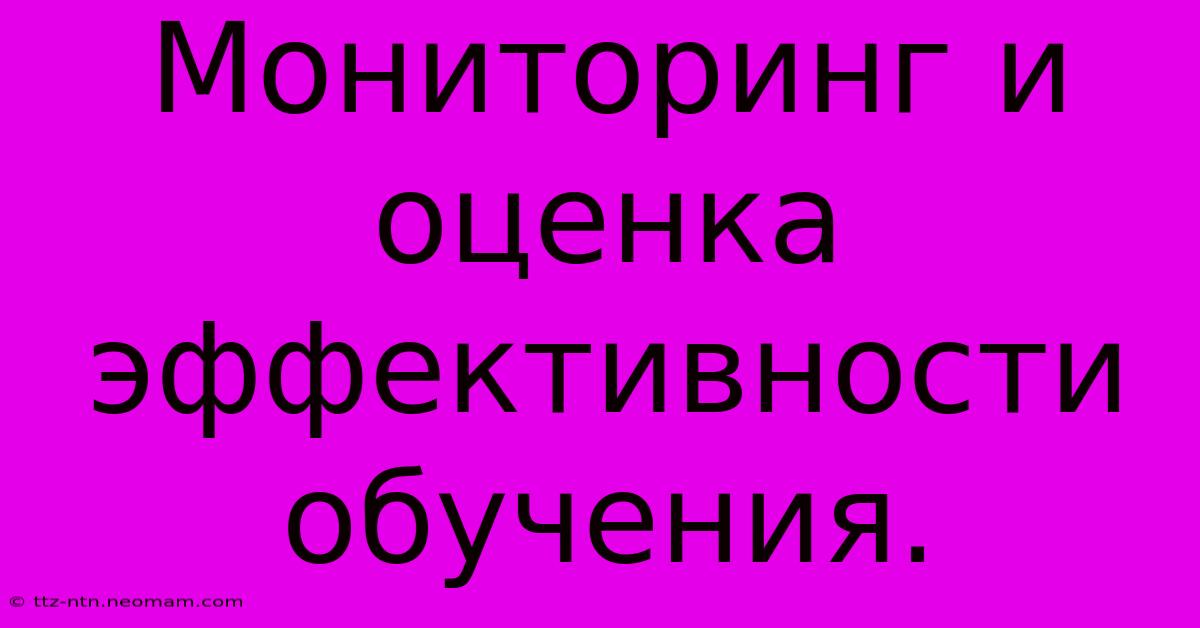 Мониторинг и оценка эффективности обучения.

© ttz-ntn.neomam.com